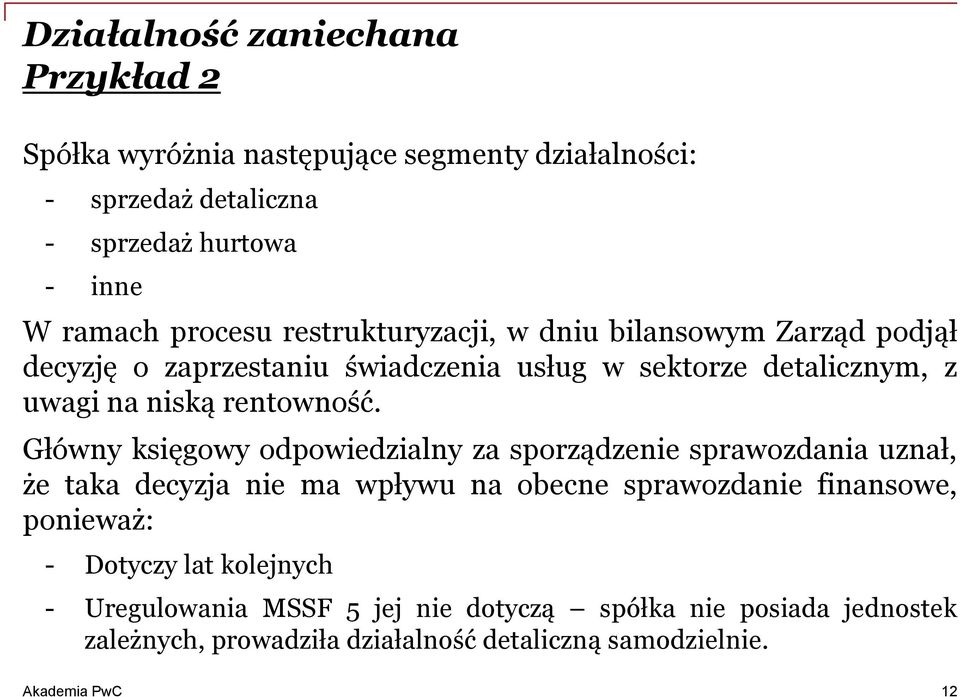 Działalność zaniechana
Przykład 2

Spółka wyróżnia następujące segmenty działalności:

- sprzedaż detaliczna
- sprzedaż hurtowa
- inne

W ramach procesu restrukturyzacji, w dniu bilansowym Zarząd podjął decyzję o zaprzestaniu świadczenia usług w sektorze detalicznym, z uwagi na niską rentowność.

Główny księgowy odpowiedzialny za sporządzenie sprawozdania uznał, że taka decyzja nie ma wpływu na obecne sprawozdanie finansowe, ponieważ:

- Dotyczy lat kolejnych
- Uregulowania MSSF 5 jej nie dotyczą – spółka nie posiada jednostek zależnych, prowadziła działalność detaliczną samodzielnie.

Akademia PwC

12